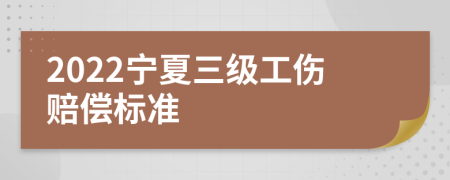 2022宁夏三级工伤赔偿标准